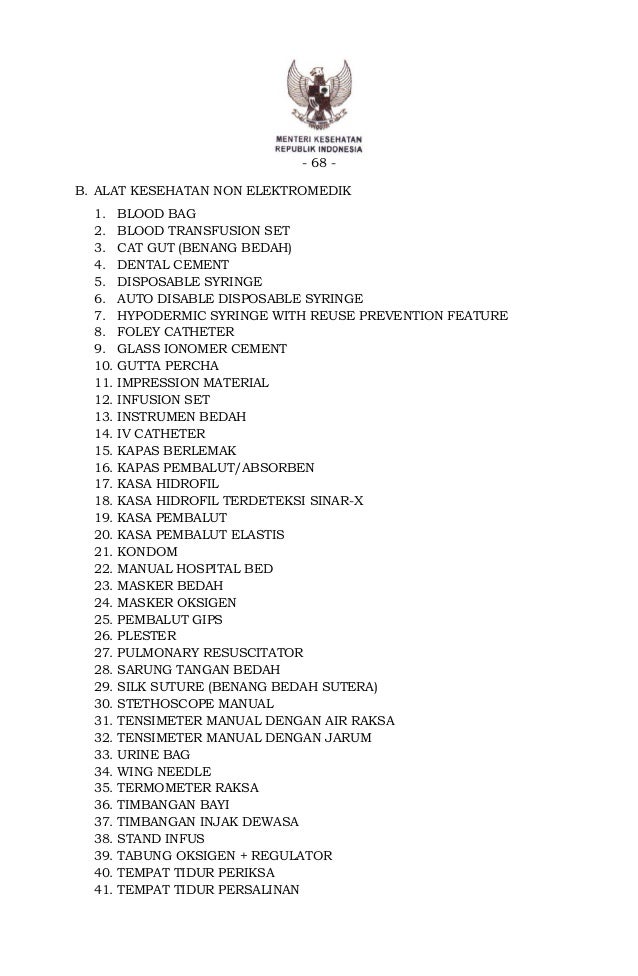 MENTERI KESEHATAN
REPUBLIK INDONESIA
- 68 -

B. ALAT KESEHATAN NON ELEKTROMEDIK
1. BLOOD BAG
2. BLOOD TRANSFUSION SET
3. CAT GUT (BENANG BEDAH)
4. DENTAL CEMENT
5. DISPOSABLE SYRINGE
6. AUTO DISABLE DISPOSABLE SYRINGE
7. HYPODERMIC SYRINGE WITH REUSE PREVENTION FEATURE
8. FOLEY CATHETER
9. GLASS IONOMER CEMENT
10. GUTTA PERCHA
11. IMPRESSION MATERIAL
12. INFUSION SET
13. INSTRUMEN BEDAH
14. IV CATHETER
15. KAPAS BERLEMAK
16. KAPAS PEMBALUT/ABSORBEN
17. KASA HIDROFIL
18. KASA HIDROFIL TERDETEKSI SINAR-X
19. KASA PEMBALUT
20. KASA PEMBALUT ELASTIS
21. KONDOM
22. MANUAL HOSPITAL BED
23. MASKER BEDAH
24. MASKER OKSIGEN
25. PEMBALUT GIPS
26. PLESTER
27. PULMONARY RESUSCITATOR
28. SARUNG TANGAN BEDAH
29. SILK SUTURE (BENANG BEDAH SUTERA)
30. STETHOSCOPE MANUAL
31. TENSIMETER MANUAL DENGAN AIR RAKSA
32. TENSIMETER MANUAL DENGAN JARUM
33. URINE BAG
34. WING NEEDLE
35. TERMOMETER RAKSA
36. TIMBANGAN BAYI
37. TIMBANGAN INJAK DEWASA
38. STAND INFUS
39. TABUNG OKSIGEN + REGULATOR
40. TEMPAT TIDUR PERIKSA
41. TEMPAT TIDUR PERSALINAN